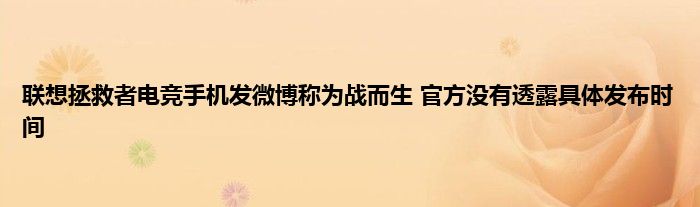 联想拯救者电竞手机发微博称为战而生 官方没有透露具体发布时间